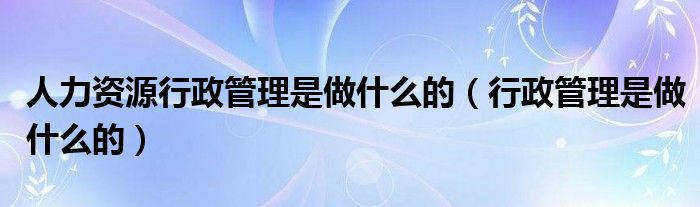 人力资源行政管理是做什么的（行政管理是做什么的）